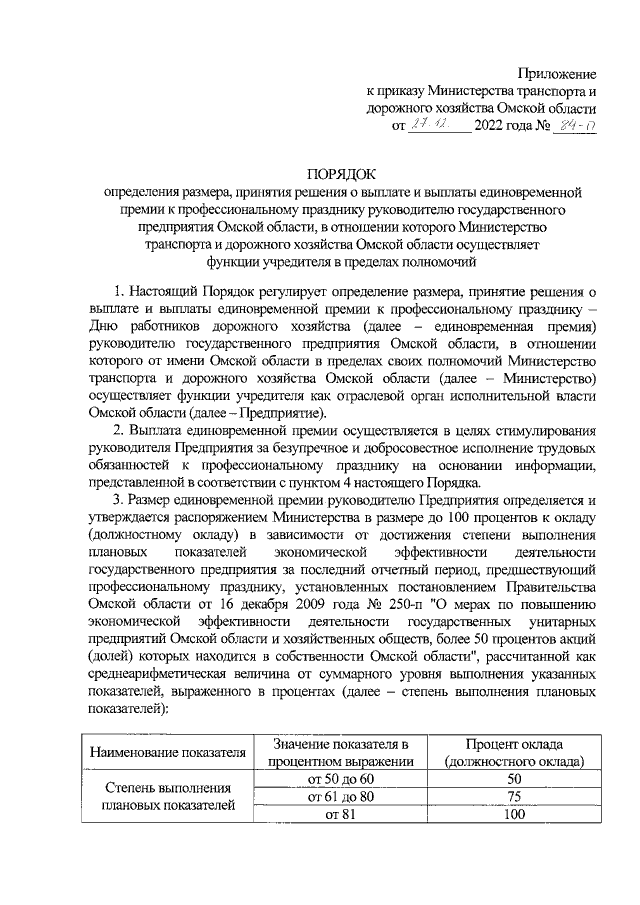 Приложение
к приказу Министерства транспорта и дорожного хозяйства Омской области
от 27.12. 2022 года № 24-п

ПОРЯДОК
определения размера, принятия решения о выплате и выплаты единовременной премии к профессиональному празднику руководителю государственного предприятия Омской области, в отношении которого Министерство транспорта и дорожного хозяйства Омской области осуществляет функции учредителя в пределах полномочий

1. Настоящий Порядок регулирует определение размера, принятие решения о выплате и выплаты единовременной премии к профессиональному празднику – Дню работников дорожного хозяйства (далее – единовременная премия) руководителю государственного предприятия Омской области, в отношении которого от имени Омской области в пределах своих полномочий Министерство транспорта и дорожного хозяйства Омской области (далее – Министерство) осуществляет функции учредителя как отраслевой орган исполнительной власти Омской области (далее – Предприятие).

2. Выплата единовременной премии осуществляется в целях стимулирования руководителя Предприятия за безупречное и добросовестное исполнение трудовых обязанностей к профессиональному празднику на основании информации, представленной в соответствии с пунктом 4 настоящего Порядка.

3. Размер единовременной премии руководителю Предприятия определяется и утверждается распоряжением Министерства в размере до 100 процентов к окладу (должностному окладу) в зависимости от достижения степени выполнения плановых показателей экономической эффективности деятельности государственного предприятия за последний отчетный период, предшествующий профессиональному празднику, установленных постановлением Правительства Омской области от 16 декабря 2009 года № 250-п "О мерах по повышению экономической эффективности деятельности государственных унитарных предприятий Омской области и хозяйственных обществ, более 50 процентов акций (долей) которых находится в собственности Омской области", рассчитанной как среднеарифметическая величина от суммарного уровня выполнения указанных показателей, выраженного в процентах (далее – степень выполнения плановых показателей):

| Наименование показателя | Значение показателя в процентном выражении | Процент оклада (должностного оклада) |
|---|---|---|
| Степень выполнения плановых показателей | от 50 до 60 | 50 |
| | от 61 до 80 | 75 |
| | от 81 | 100 |